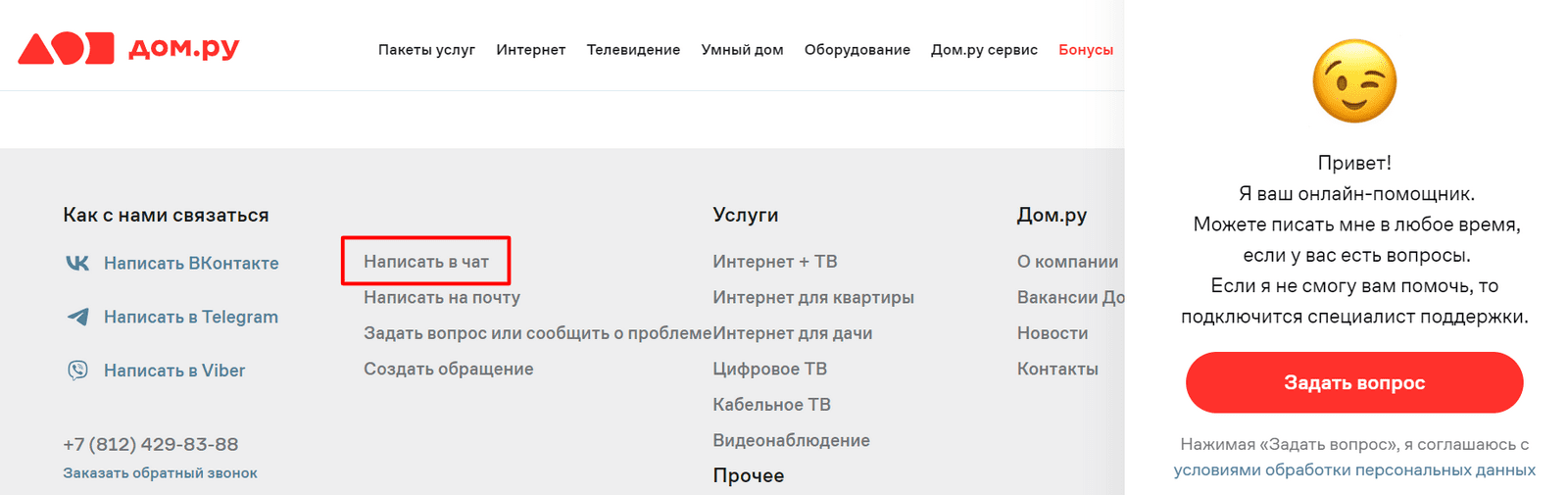 дом.ру

Пакеты услуг Интернет Телевидение Умный дом Оборудование Дом.ру сервис Бонусы

Как с нами связаться

Написать ВКонтакте

Написать в Telegram

Написать в Viber

+7 (812) 429-83-88
Заказать обратный звонок

Написать в чат
Написать на почту
Задать вопрос или сообщить о проблеме
Создать обращение

Услуги
Интернет + ТВ
Интернет для квартиры
Интернет для дачи
Цифровое ТВ
Кабельное ТВ
Видеонаблюдение
Прочее

Дом.ру
О компании
Вакансии До
Новости
Контакты

Привет!
Я ваш онлайн-помощник.
Можете писать мне в любое время, если у вас есть вопросы.
Если я не смогу вам помочь, то подключится специалист поддержки.

Задать вопрос

Нажимая «Задать вопрос», я соглашаюсь с условиями обработки персональных данных